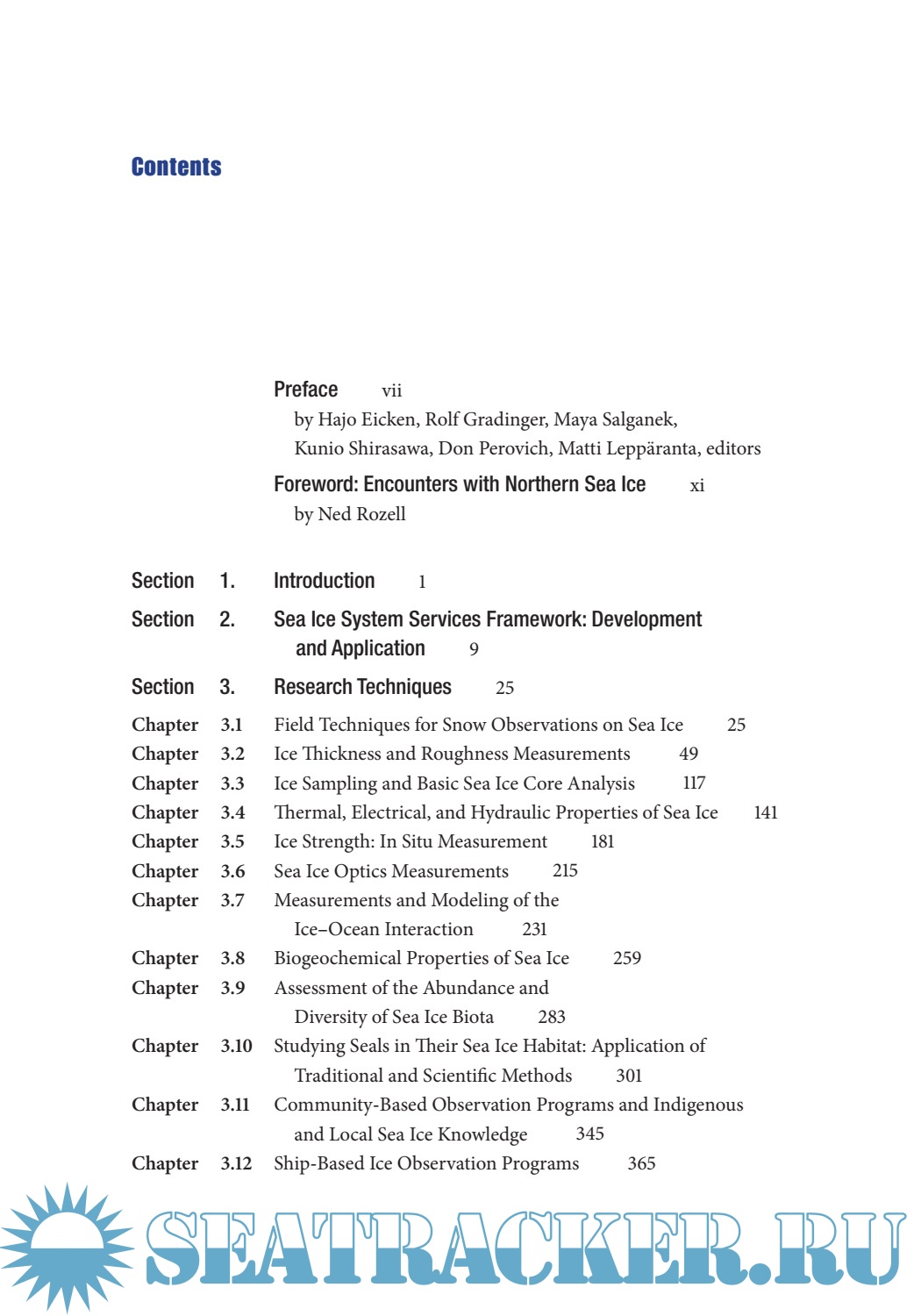 Contents

Preface vii
by Hajo Eicken, Rolf Gradinger, Maya Salganek, Kunio Shirasawa, Don Perovich, Matti Leppäranta, editors

Foreword: Encounters with Northern Sea Ice xi
by Ned Rozell

Section 1. Introduction 1

Section 2. Sea Ice System Services Framework: Development and Application 9

Section 3. Research Techniques 25

Chapter 3.1 Field Techniques for Snow Observations on Sea Ice 25
Chapter 3.2 Ice Thickness and Roughness Measurements 49
Chapter 3.3 Ice Sampling and Basic Sea Ice Core Analysis 117
Chapter 3.4 Thermal, Electrical, and Hydraulic Properties of Sea Ice 141
Chapter 3.5 Ice Strength: In Situ Measurement 181
Chapter 3.6 Sea Ice Optics Measurements 215
Chapter 3.7 Measurements and Modeling of the Ice–Ocean Interaction 231
Chapter 3.8 Biogeochemical Properties of Sea Ice 259
Chapter 3.9 Assessment of the Abundance and Diversity of Sea Ice Biota 283
Chapter 3.10 Studying Seals in Their Sea Ice Habitat: Application of Traditional and Scientific Methods 301
Chapter 3.11 Community-Based Observation Programs and Indigenous and Local Sea Ice Knowledge 345
Chapter 3.12 Ship-Based Ice Observation Programs 365

SEATRACKER.RU